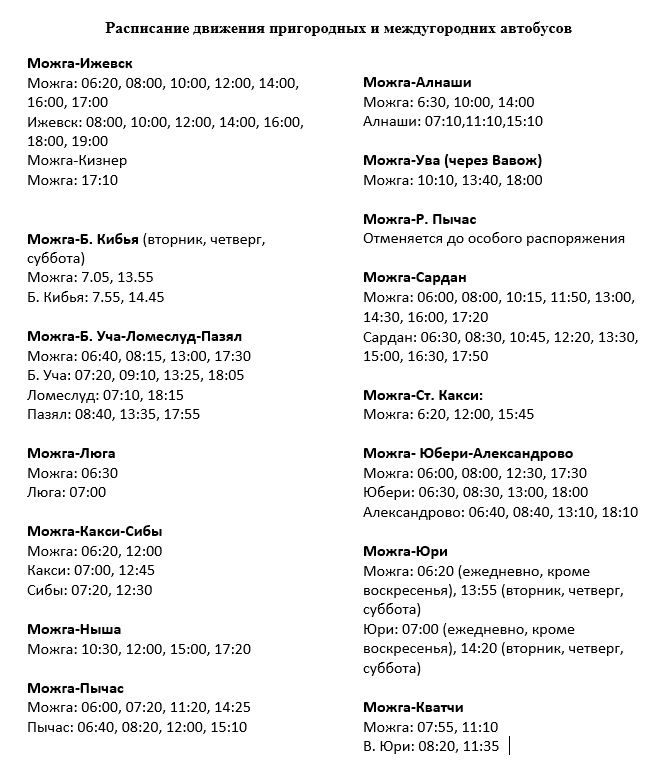 Расписание движения пригородных и междугородних автобусов

Можга-Ижевск
Можга: 06:20, 08:00, 10:00, 12:00, 14:00, 16:00, 17:00
Ижевск: 08:00, 10:00, 12:00, 14:00, 16:00, 18:00, 19:00
Можга-Кизнер
Можга: 17:10

Можга-Б. Кибья (вторник, четверг, суббота)
Можга: 7.05, 13.55
Б. Кибья: 7.55, 14.45

Можга-Б. Уча-Ломеслуд-Пазял
Можга: 06:40, 08:15, 13:00, 17:30
Б. Уча: 07:20, 09:10, 13:25, 18:05
Ломеслуд: 07:10, 18:15
Пазял: 08:40, 13:35, 17:55

Можга-Люга
Можга: 06:30
Люга: 07:00

Можга-Какси-Сибы
Можга: 06:20, 12:00
Какси: 07:00, 12:45
Сибы: 07:20, 12:30

Можга-Ныша
Можга: 10:30, 12:00, 15:00, 17:20

Можга-Пычас
Можга: 06:00, 07:20, 11:20, 14:25
Пычас: 06:40, 08:20, 12:00, 15:10

Можга-Алнаши
Можга: 6:30, 10:00, 14:00
Алнаши: 07:10,11:10,15:10

Можга-Ува (через Вавож)
Можга: 10:10, 13:40, 18:00

Можга-Р. Пычас
Отменяется до особого распоряжения

Можга-Сардан
Можга: 06:00, 08:00, 10:15, 11:50, 13:00, 14:30, 16:00, 17:20
Сардан: 06:30, 08:30, 10:45, 12:20, 13:30, 15:00, 16:30, 17:50

Можга-Ст. Какси:
Можга: 6:20, 12:00, 15:45

Можга- Юбери-Александрово
Можга: 06:00, 08:00, 12:30, 17:30
Юбери: 06:30, 08:30, 13:00, 18:00
Александрово: 06:40, 08:40, 13:10, 18:10

Можга-Юри
Можга: 06:20 (ежедневно, кроме воскресенья), 13:55 (вторник, четверг, суббота)
Юри: 07:00 (ежедневно, кроме воскресенья), 14:20 (вторник, четверг, суббота)

Можга-Кватчи
Можга: 07:55, 11:10
В. Юри: 08:20, 11:35